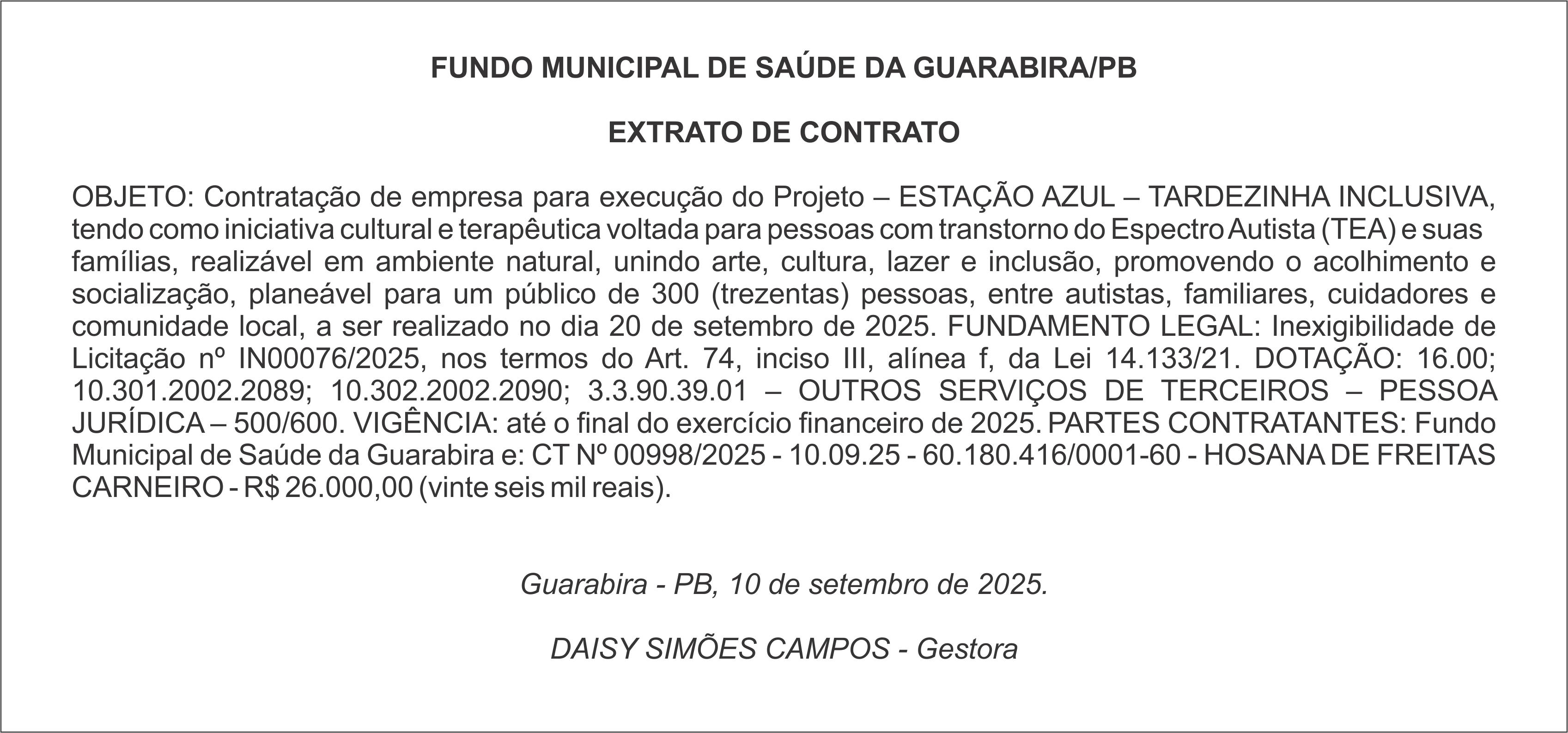 FUNDO MUNICIPAL DE SAÚDE DA GUARABIRA/PB

EXTRATO DE CONTRATO

OBJETO: Contratação de empresa para execução do Projeto – ESTAÇÃO AZUL – TARDEZINHA INCLUSIVA, tendo como iniciativa cultural e terapêutica voltada para pessoas com transtorno do Espectro Autista (TEA) e suas famílias, realizável em ambiente natural, unindo arte, cultura, lazer e inclusão, promovendo o acolhimento e socialização, planeável para um público de 300 (trezentas) pessoas, entre autistas, familiares, cuidadores e comunidade local, a ser realizado no dia 20 de setembro de 2025. FUNDAMENTO LEGAL: Inexigibilidade de Licitação nº IN00076/2025, nos termos do Art. 74, inciso III, alínea f, da Lei 14.133/21. DOTAÇÃO: 16.00; 10.301.2002.2089; 10.302.2002.2090; 3.3.90.39.01 – OUTROS SERVIÇOS DE TERCEIROS – PESSOA JURÍDICA – 500/600. VIGÊNCIA: até o final do exercício financeiro de 2025. PARTES CONTRATANTES: Fundo Municipal de Saúde da Guarabira e: CT Nº 00998/2025 - 10.09.25 - 60.180.416/0001-60 - HOSANA DE FREITAS CARNEIRO - R$ 26.000,00 (vinte seis mil reais).

Guarabira - PB, 10 de setembro de 2025.

DAISY SIMÕES CAMPOS - Gestora